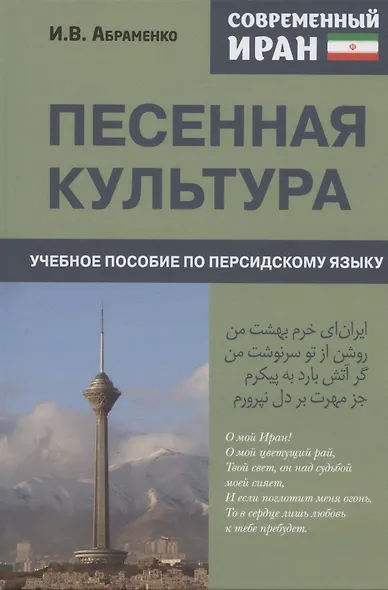 И.В. Абраменко

СОВРЕМЕННЫЙ ИРАН

ПЕСЕННАЯ КУЛЬТУРА

УЧЕБНОЕ ПОСОБИЕ ПО ПЕРСИДСКОМУ ЯЗЫКУ

ایران‌ای خرم بهشت من
روشن از تو سرنوشت من
گر آتش بارد به پیکرم
جز مهرت بر دل نپرورم

О мой Иран!
О мой цветущий рай,
Твой свет, он над судьбой моей сияет,
И если поглотит меня огонь,
То в сердце лишь любовь к тебе пребудет.